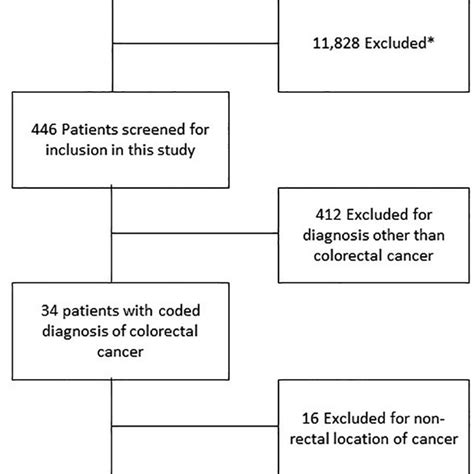 11,828 Excluded*

446 Patients screened for inclusion in this study

412 Excluded for diagnosis other than colorectal cancer

34 patients with coded diagnosis of colorectal cancer

16 Excluded for non-rectal location of cancer